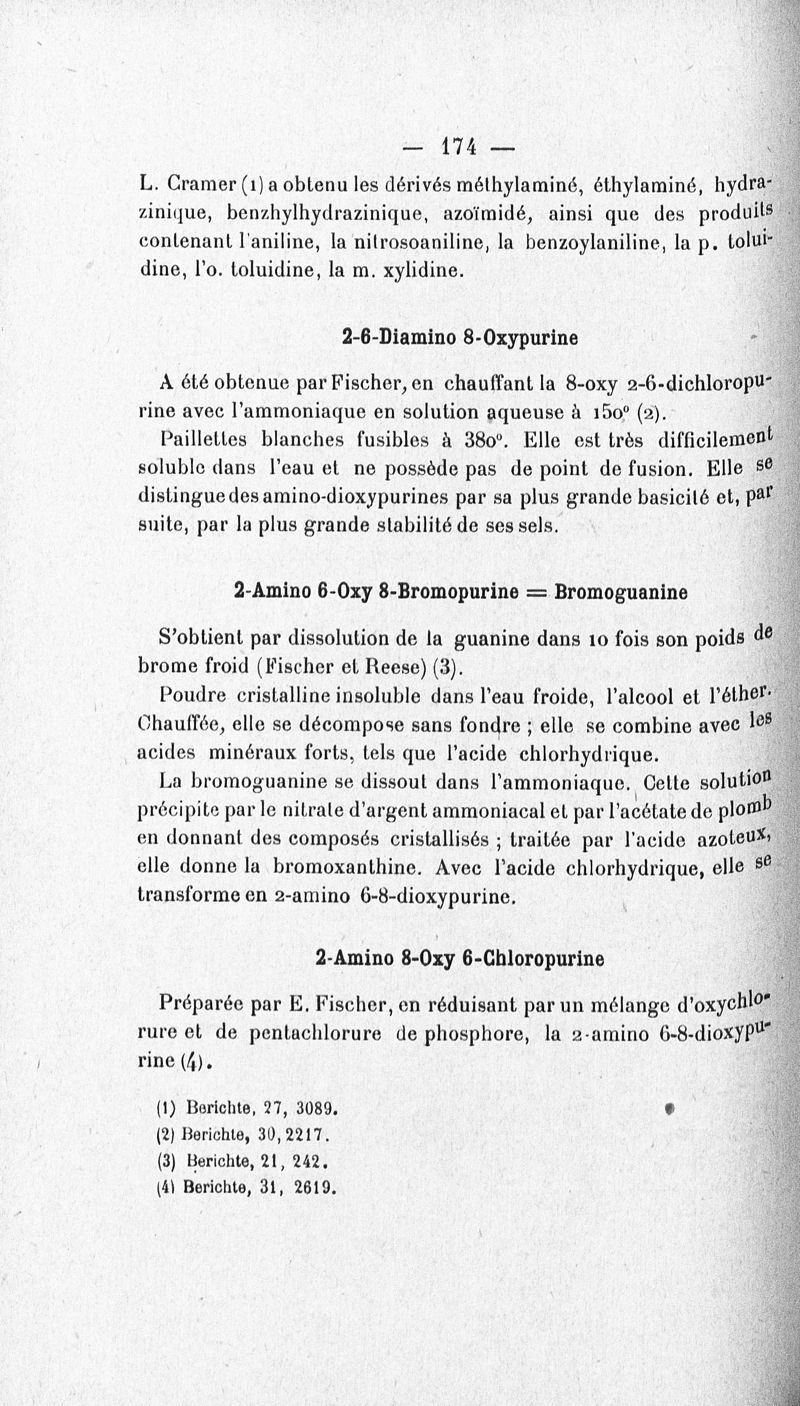 — 174 —

L. Cramer (1) a obtenu les dérivés méthylaminé, éthylaminé, hydrazinique, benzhylhydrazinique, azoïmidé, ainsi que des produits contenant l'aniline, la nitrosoaniline, la benzoylaniline, la p. toluidine, l'o. toluidine, la m. xylidine.

2-6-Diamino 8-Oxypurine

A été obtenue par Fischer, en chauffant la 8-oxy 2-6-dichloropurine avec l'ammoniaque en solution aqueuse à 150° (2).

Paillettes blanches fusibles à 380°. Elle est très difficilement soluble dans l'eau et ne possède pas de point de fusion. Elle se distingue des amino-dioxypurines par sa plus grande basicité et, par suite, par la plus grande stabilité de ses sels.

2-Amino 6-Oxy 8-Bromopurine = Bromoguanine

S'obtient par dissolution de la guanine dans 10 fois son poids de brome froid (Fischer et Reese) (3).

Poudre cristalline insoluble dans l'eau froide, l'alcool et l'éther. Chauffée, elle se décompose sans fondre ; elle se combine avec les acides minéraux forts, tels que l'acide chlorhydrique.

La bromoguanine se dissout dans l'ammoniaque. Cette solution précipite par le nitrate d'argent ammoniacal et par l'acétate de plomb en donnant des composés cristallisés ; traitée par l'acide azoteux, elle donne la bromoxanthine. Avec l'acide chlorhydrique, elle se transforme en 2-amino 6-8-dioxypurine.

2-Amino 8-Oxy 6-Chloropurine

Préparée par E. Fischer, en réduisant par un mélange d'oxychlorure et de pentachlorure de phosphore, la 2-amino 6-8-dioxypurine (4).

(1) Berichte, 27, 3089.
(2) Berichte, 30, 2217.
(3) Berichte, 21, 242.
(4) Berichte, 31, 2619.